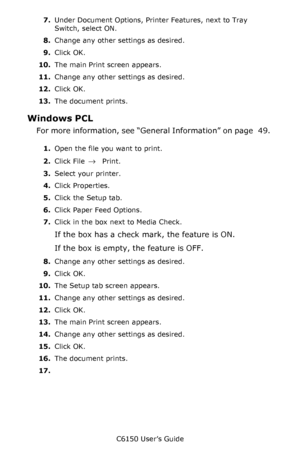 7. Under Document Options, Printer Features, next to Tray Switch, select ON.
8. Change any other settings as desired.
9. Click OK.
10. The main Print screen appears.
11. Change any other settings as desired.
12. Click OK.
13. The document prints.

Windows PCL

For more information, see "General Information" on page 49.

1. Open the file you want to print.
2. Click File → Print.
3. Select your printer.
4. Click Properties.
5. Click the Setup tab.
6. Click Paper Feed Options.
7. Click in the box next to Media Check.

If the box has a check mark, the feature is ON.

If the box is empty, the feature is OFF.

8. Change any other settings as desired.
9. Click OK.
10. The Setup tab screen appears.
11. Change any other settings as desired.
12. Click OK.
13. The main Print screen appears.
14. Change any other settings as desired.
15. Click OK.
16. The document prints.
17.

C6150 User's Guide